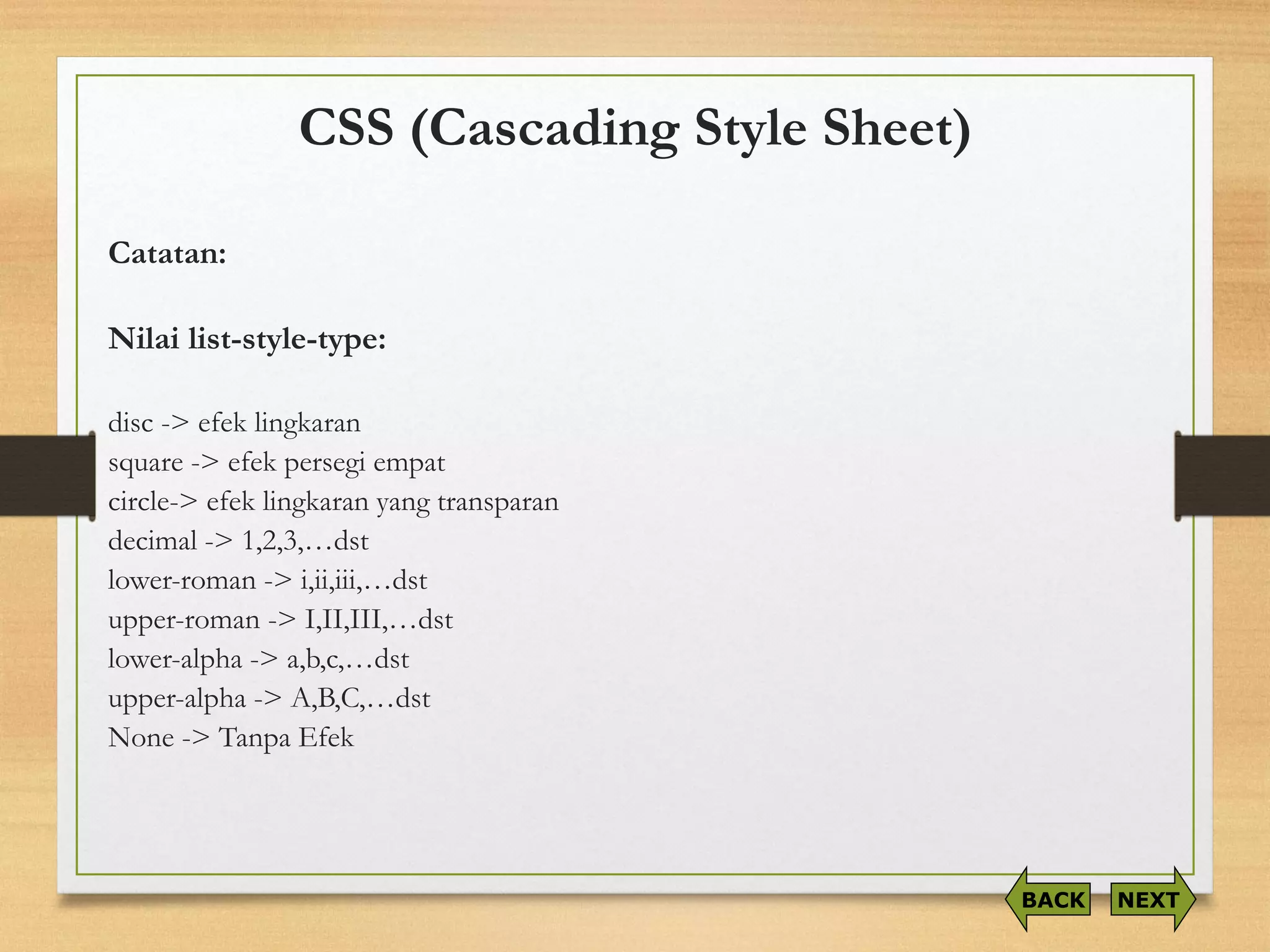 CSS (Cascading Style Sheet)

Catatan:

Nilai list-style-type:

disc -> efek lingkaran
square -> efek persegi empat
circle-> efek lingkaran yang transparan
decimal -> 1,2,3,…dst
lower-roman -> i,ii,iii,…dst
upper-roman -> I,II,III,…dst
lower-alpha -> a,b,c,…dst
upper-alpha -> A,B,C,…dst
None -> Tanpa Efek

BACK NEXT